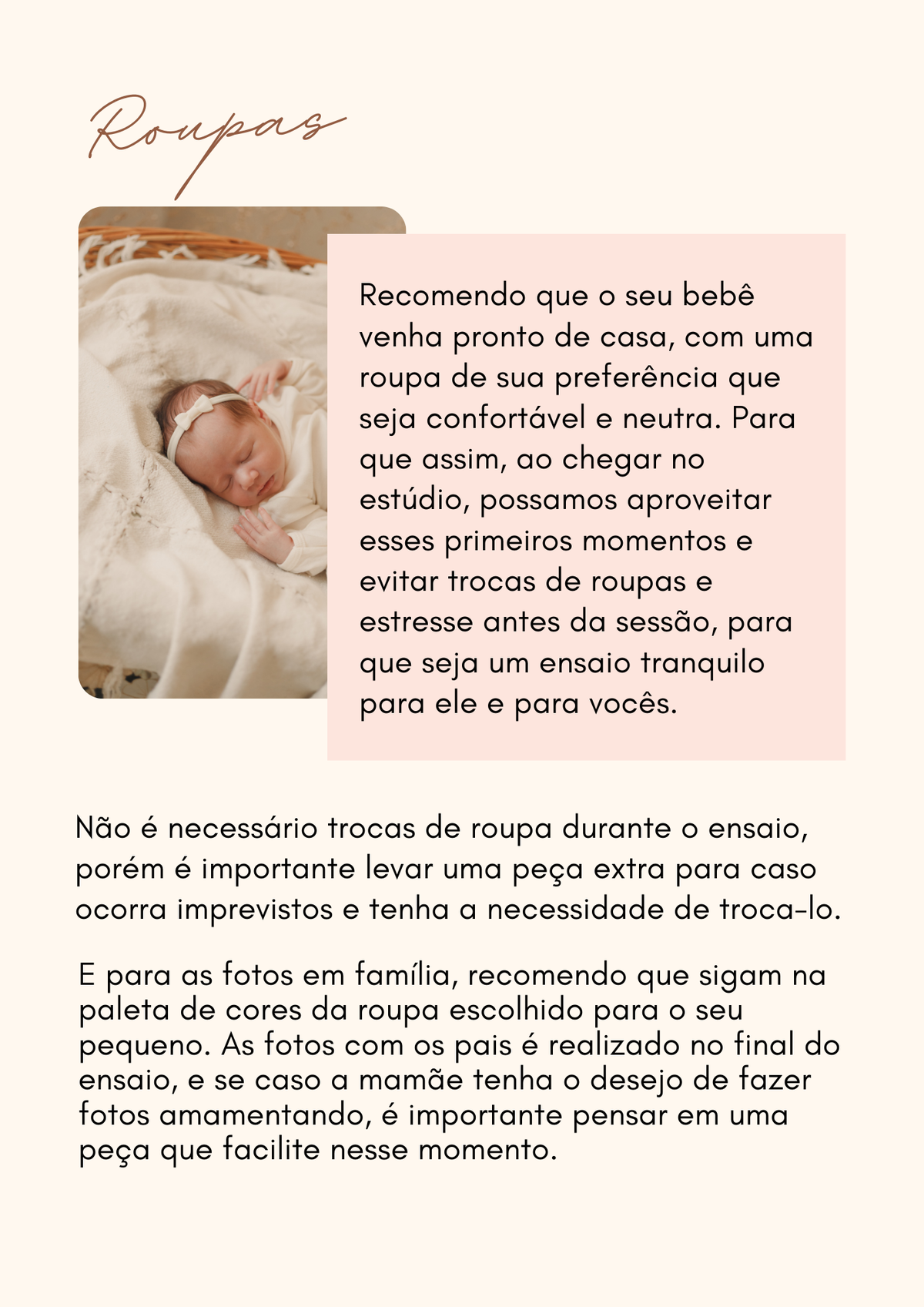 Roupas

Recomendo que o seu bebê venha pronto de casa, com uma roupa de sua preferência que seja confortável e neutra. Para que assim, ao chegar no estúdio, possamos aproveitar esses primeiros momentos e evitar trocas de roupas e estresse antes da sessão, para que seja um ensaio tranquilo para ele e para vocês.

Não é necessário trocas de roupa durante o ensaio, porém é importante levar uma peça extra para caso ocorra imprevistos e tenha a necessidade de troca-lo.

E para as fotos em família, recomendo que sigam na paleta de cores da roupa escolhido para o seu pequeno. As fotos com os pais é realizado no final do ensaio, e se caso a mamãe tenha o desejo de fazer fotos amamentando, é importante pensar em uma peça que facilite nesse momento.